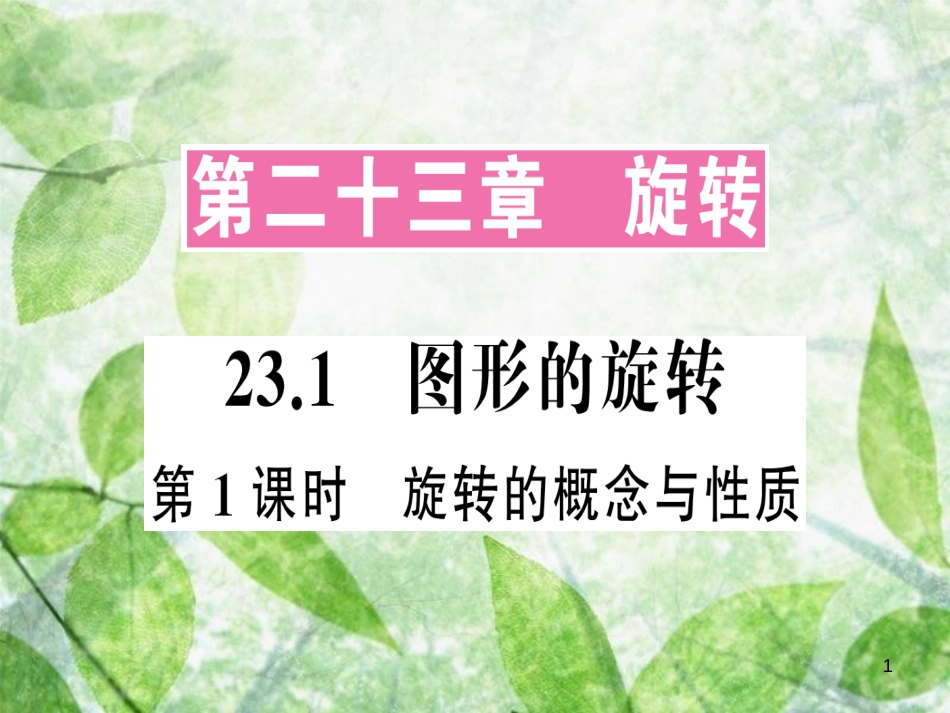 第二十三章　旋转

23.1　图形的旋转

第 1 课时　旋转的概念与性质

1